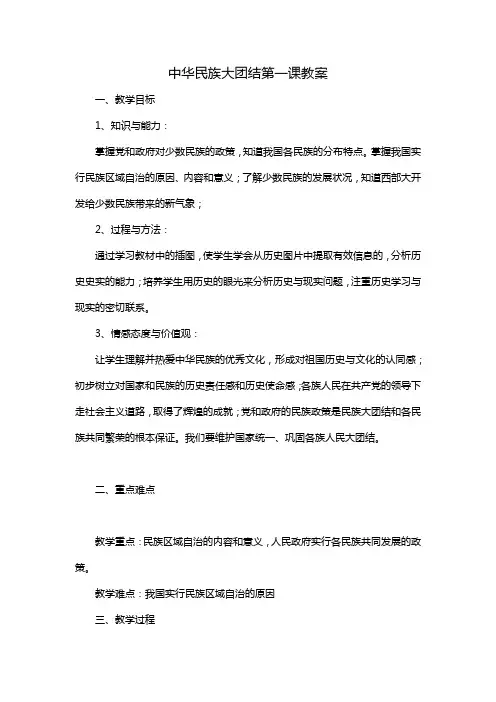 中华民族大团结第一课教案

一、教学目标

1、知识与能力：

掌握党和政府对少数民族的政策，知道我国各民族的分布特点。掌握我国实行民族区域自治的原因、内容和意义；了解少数民族的发展状况，知道西部大开发给少数民族带来的新气象；

2、过程与方法：

通过学习教材中的插图，使学生学会从历史图片中提取有效信息的，分析历史史实的能力；培养学生用历史的眼光来分析历史与现实问题，注重历史学习与现实的密切联系。

3、情感态度与价值观：

让学生理解并热爱中华民族的优秀文化，形成对祖国历史与文化的认同感；初步树立对国家和民族的历史责任感和历史使命感；各族人民在共产党的领导下走社会主义道路，取得了辉煌的成就；党和政府的民族政策是民族大团结和各民族共同繁荣的根本保证。我们要维护国家统一、巩固各族人民大团结。

二、重点难点

教学重点：民族区域自治的内容和意义，人民政府实行各民族共同发展的政策。

教学难点：我国实行民族区域自治的原因

三、教学过程